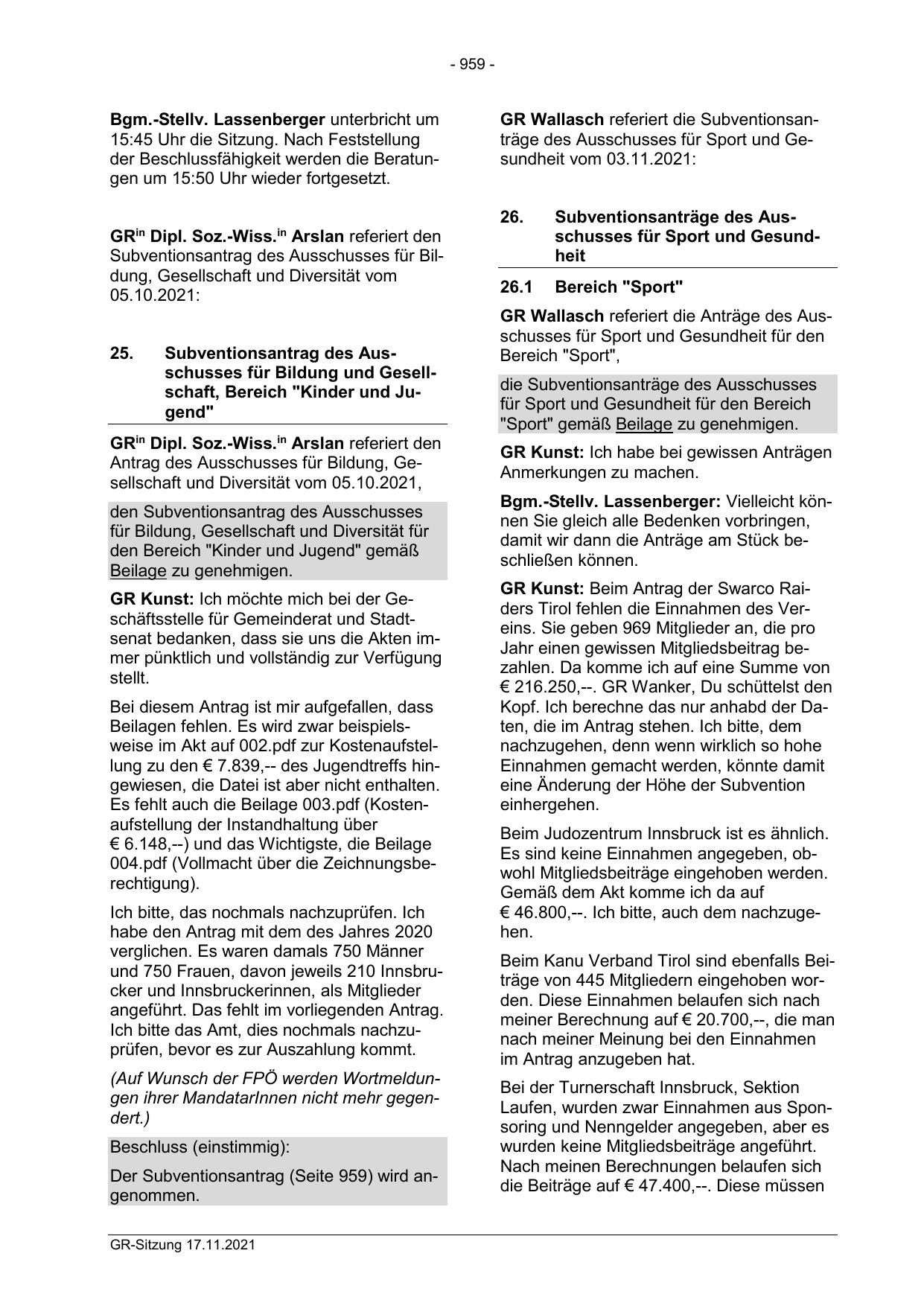 - 959 -

Bgm.-Stellv. Lassenberger unterbricht um 15:45 Uhr die Sitzung. Nach Feststellung der Beschlussfähigkeit werden die Beratungen um 15:50 Uhr wieder fortgesetzt.

GR$^{in}$ Dipl. Soz.-Wiss.$^{in}$ Arslan referiert den Subventionsantrag des Ausschusses für Bildung, Gesellschaft und Diversität vom 05.10.2021:

25. Subventionsantrag des Ausschusses für Bildung und Gesellschaft, Bereich "Kinder und Jugend"

GR$^{in}$ Dipl. Soz.-Wiss.$^{in}$ Arslan referiert den Antrag des Ausschusses für Bildung, Gesellschaft und Diversität vom 05.10.2021,

den Subventionsantrag des Ausschusses für Bildung, Gesellschaft und Diversität für den Bereich "Kinder und Jugend" gemäß Beilage zu genehmigen.

GR Kunst: Ich möchte mich bei der Geschäftsstelle für Gemeinderat und Stadtsenat bedanken, dass sie uns die Akten immer pünktlich und vollständig zur Verfügung stellt.

Bei diesem Antrag ist mir aufgefallen, dass Beilagen fehlen. Es wird zwar beispielsweise im Akt auf 002.pdf zur Kostenaufstellung zu den € 7.839,-- des Jugendtreffs hingewiesen, die Datei ist aber nicht enthalten. Es fehlt auch die Beilage 003.pdf (Kostenaufstellung der Instandhaltung über € 6.148,--) und das Wichtigste, die Beilage 004.pdf (Vollmacht über die Zeichnungsberechtigung).

Ich bitte, das nochmals nachzuprüfen. Ich habe den Antrag mit dem des Jahres 2020 verglichen. Es waren damals 750 Männer und 750 Frauen, davon jeweils 210 Innsbrucker und Innsbruckerinnen, als Mitglieder angeführt. Das fehlt im vorliegenden Antrag. Ich bitte das Amt, dies nochmals nachzuprüfen, bevor es zur Auszahlung kommt.

(Auf Wunsch der FPÖ werden Wortmeldungen ihrer MandatarInnen nicht mehr gegendert.)

Beschluss (einstimmig):

Der Subventionsantrag (Seite 959) wird angenommen.

GR Wallasch referiert die Subventionsanträge des Ausschusses für Sport und Gesundheit vom 03.11.2021:

26. Subventionsanträge des Ausschusses für Sport und Gesundheit

26.1 Bereich "Sport"

GR Wallasch referiert die Anträge des Ausschusses für Sport und Gesundheit für den Bereich "Sport",

die Subventionsanträge des Ausschusses für Sport und Gesundheit für den Bereich "Sport" gemäß Beilage zu genehmigen.

GR Kunst: Ich habe bei gewissen Anträgen Anmerkungen zu machen.

Bgm.-Stellv. Lassenberger: Vielleicht können Sie gleich alle Bedenken vorbringen, damit wir dann die Anträge am Stück beschließen können.

GR Kunst: Beim Antrag der Swarco Raiders Tirol fehlen die Einnahmen des Vereins. Sie geben 969 Mitglieder an, die pro Jahr einen gewissen Mitgliedsbeitrag bezahlen. Da komme ich auf eine Summe von € 216.250,--. GR Wanker, Du schüttelst den Kopf. Ich berechne das nur anhabd der Daten, die im Antrag stehen. Ich bitte, dem nachzugehen, denn wenn wirklich so hohe Einnahmen gemacht werden, könnte damit eine Änderung der Höhe der Subvention einhergehen.

Beim Judozentrum Innsbruck ist es ähnlich. Es sind keine Einnahmen angegeben, obwohl Mitgliedsbeiträge eingehoben werden. Gemäß dem Akt komme ich da auf € 46.800,--. Ich bitte, auch dem nachzugehen.

Beim Kanu Verband Tirol sind ebenfalls Beiträge von 445 Mitgliedern eingehoben worden. Diese Einnahmen belaufen sich nach meiner Berechnung auf € 20.700,--, die man nach meiner Meinung bei den Einnahmen im Antrag anzugeben hat.

Bei der Turnerschaft Innsbruck, Sektion Laufen, wurden zwar Einnahmen aus Sponsoring und Nenngelder angegeben, aber es wurden keine Mitgliedsbeiträge angeführt. Nach meinen Berechnungen belaufen sich die Beiträge auf € 47.400,--. Diese müssen

GR-Sitzung 17.11.2021